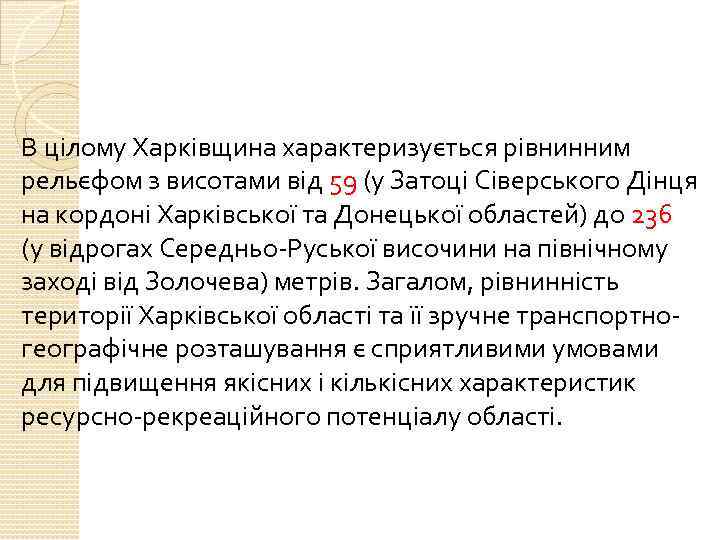 В цілому Харківщина характеризується рівнинним рельєфом з висотами від 59 (у Затоці Сіверського Дінця на кордоні Харківської та Донецької областей) до 236 (у відрогах Середньо-Руської височини на північному заході від Золочева) метрів. Загалом, рівнинність території Харківської області та її зручне транспортно-географічне розташування є сприятливими умовами для підвищення якісних і кількісних характеристик ресурсно-рекреаційного потенціалу області.